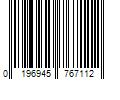 0 196945 767112